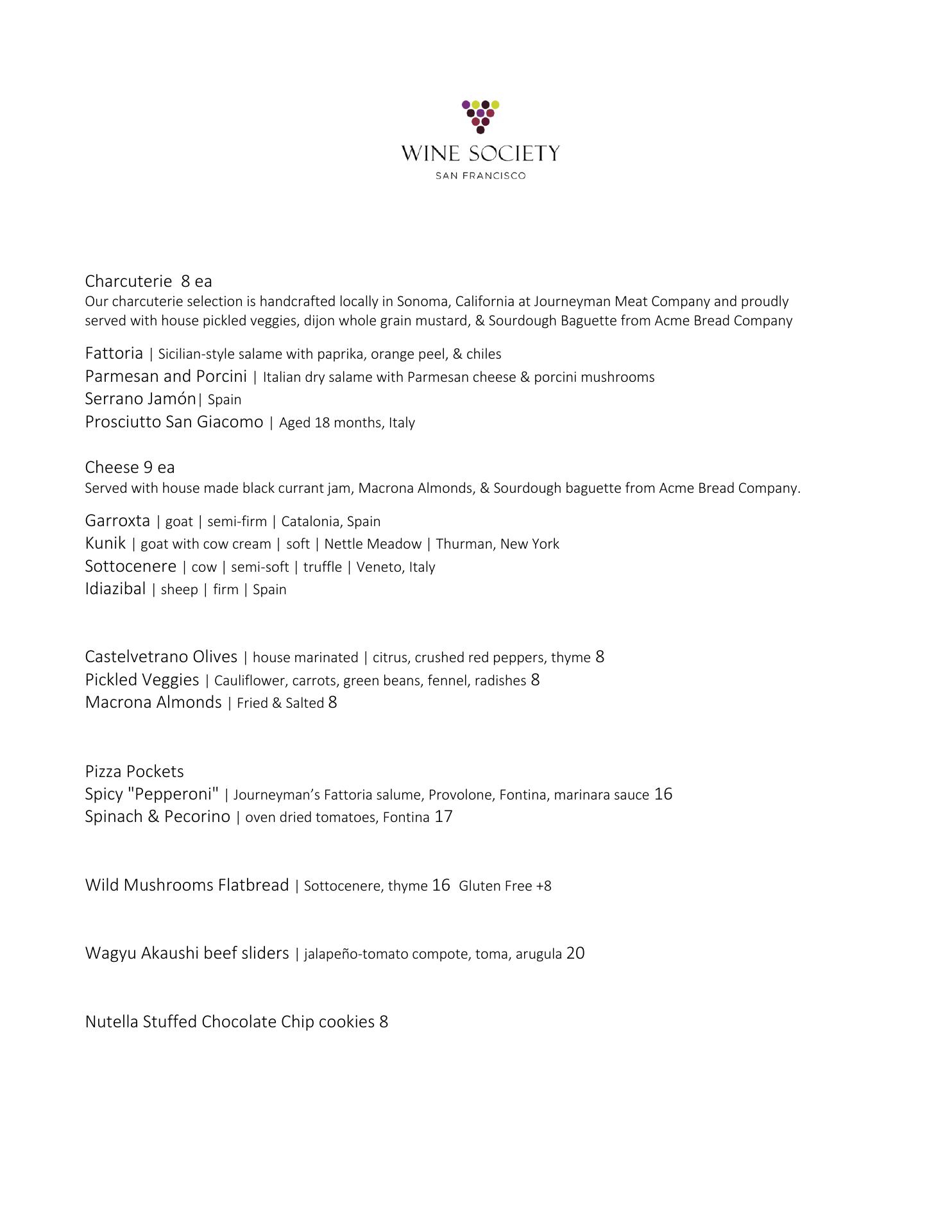 WINE SOCIETY
SAN FRANCISCO

Charcuterie 8 ea
Our charcuterie selection is handcrafted locally in Sonoma, California at Journeyman Meat Company and proudly served with house pickled veggies, dijon whole grain mustard, & Sourdough Baguette from Acme Bread Company

Fattoria | Sicilian-style salame with paprika, orange peel, & chiles
Parmesan and Porcini | Italian dry salame with Parmesan cheese & porcini mushrooms
Serrano Jamón| Spain
Prosciutto San Giacomo | Aged 18 months, Italy

Cheese 9 ea
Served with house made black currant jam, Macrona Almonds, & Sourdough baguette from Acme Bread Company.

Garroxta | goat | semi-firm | Catalonia, Spain
Kunik | goat with cow cream | soft | Nettle Meadow | Thurman, New York
Sottocenere | cow | semi-soft | truffle | Veneto, Italy
Idiazibal | sheep | firm | Spain

Castelvetrano Olives | house marinated | citrus, crushed red peppers, thyme 8
Pickled Veggies | Cauliflower, carrots, green beans, fennel, radishes 8
Macrona Almonds | Fried & Salted 8

Pizza Pockets
Spicy "Pepperoni" | Journeyman's Fattoria salume, Provolone, Fontina, marinara sauce 16
Spinach & Pecorino | oven dried tomatoes, Fontina 17

Wild Mushrooms Flatbread | Sottocenere, thyme 16 Gluten Free +8

Wagyu Akaushi beef sliders | jalapeño-tomato compote, toma, arugula 20

Nutella Stuffed Chocolate Chip cookies 8